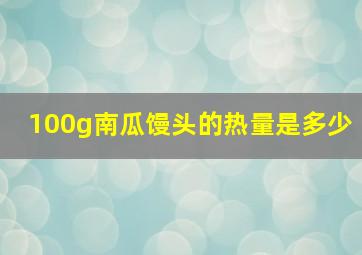 100g南瓜馒头的热量是多少